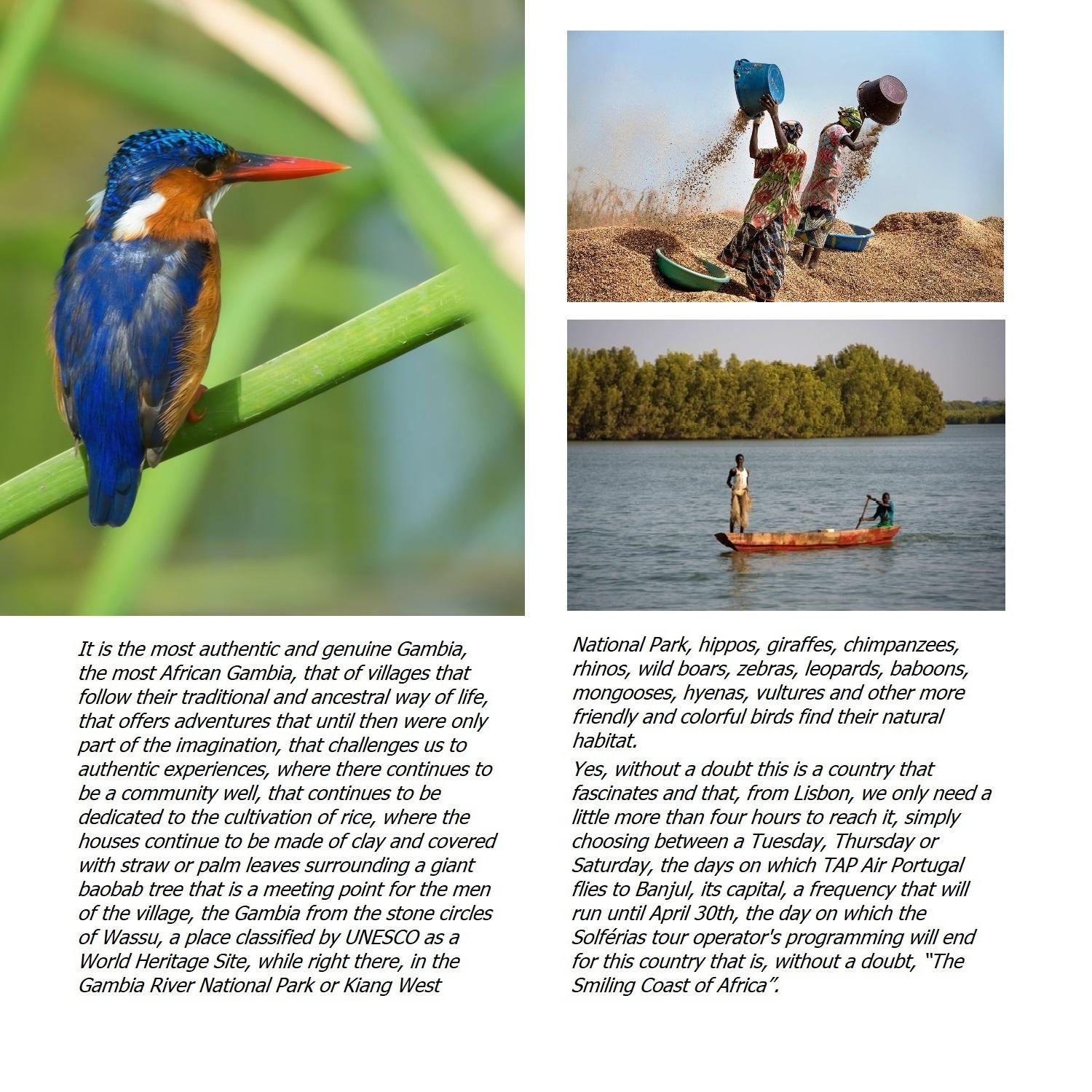 It is the most authentic and genuine Gambia, the most African Gambia, that of villages that follow their traditional and ancestral way of life, that offers adventures that until then were only part of the imagination, that challenges us to authentic experiences, where there continues to be a community well, that continues to be dedicated to the cultivation of rice, where the houses continue to be made of clay and covered with straw or palm leaves surrounding a giant baobab tree that is a meeting point for the men of the village, the Gambia from the stone circles of Wassu, a place classified by UNESCO as a World Heritage Site, while right there, in the Gambia River National Park or Kiang West National Park, hippos, giraffes, chimpanzees, rhinos, wild boars, zebras, leopards, baboons, mongooses, hyenas, vultures and other more friendly and colorful birds find their natural habitat.

Yes, without a doubt this is a country that fascinates and that, from Lisbon, we only need a little more than four hours to reach it, simply choosing between a Tuesday, Thursday or Saturday, the days on which TAP Air Portugal flies to Banjul, its capital, a frequency that will run until April 30th, the day on which the Solférias tour operator's programming will end for this country that is, without a doubt, "The Smiling Coast of Africa".